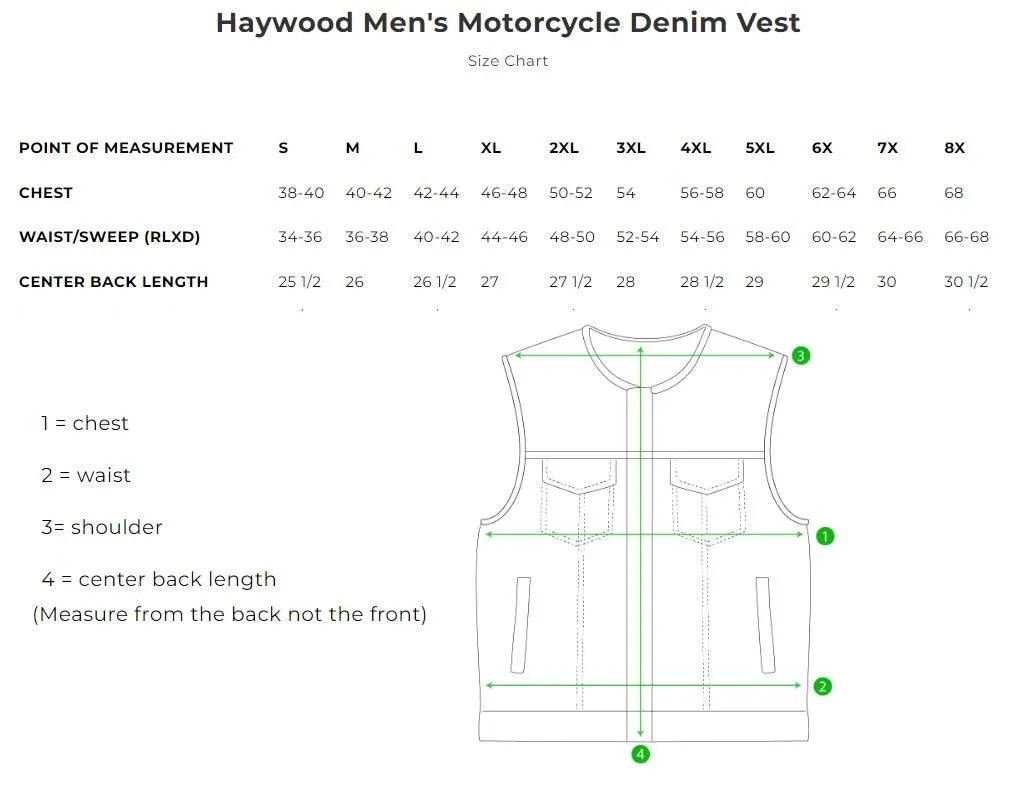 Haywood Men's Motorcycle Denim Vest

Size Chart

| POINT OF MEASUREMENT | S | M | L | XL | 2XL | 3XL | 4XL | 5XL | 6X | 7X | 8X |
|---|---|---|---|---|---|---|---|---|---|---|---|
| CHEST | 38-40 | 40-42 | 42-44 | 46-48 | 50-52 | 54 | 56-58 | 60 | 62-64 | 66 | 68 |
| WAIST/SWEEP (RLXD) | 34-36 | 36-38 | 40-42 | 44-46 | 48-50 | 52-54 | 54-56 | 58-60 | 60-62 | 64-66 | 66-68 |
| CENTER BACK LENGTH | 25 1/2 | 26 | 26 1/2 | 27 | 27 1/2 | 28 | 28 1/2 | 29 | 29 1/2 | 30 | 30 1/2 |

1 = chest

2 = waist

3= shoulder

4 = center back length
(Measure from the back not the front)

3

1

2

4